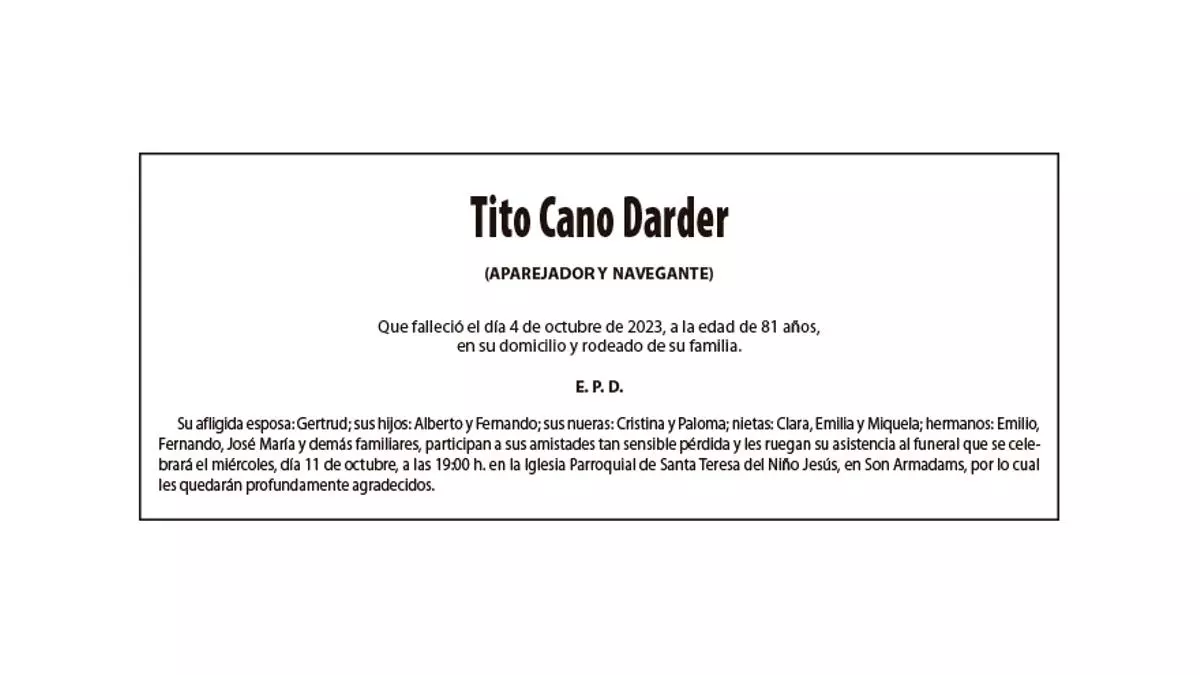 Tito Cano Darder

(APAREJADOR Y NAVEGANTE)

Que falleció el día 4 de octubre de 2023, a la edad de 81 años, en su domicilio y rodeado de su familia.

E. P. D.

Su afligida esposa: Gertrud; sus hijos: Alberto y Fernando; sus nueras: Cristina y Paloma; nietas: Clara, Emilia y Miquela; hermanos: Emilio, Fernando, José María y demás familiares, participan a sus amistades tan sensible pérdida y les ruegan su asistencia al funeral que se celebrará el miércoles, día 11 de octubre, a las 19:00 h. en la Iglesia Parroquial de Santa Teresa del Niño Jesús, en Son Armadams, por lo cual les quedarán profundamente agradecidos.